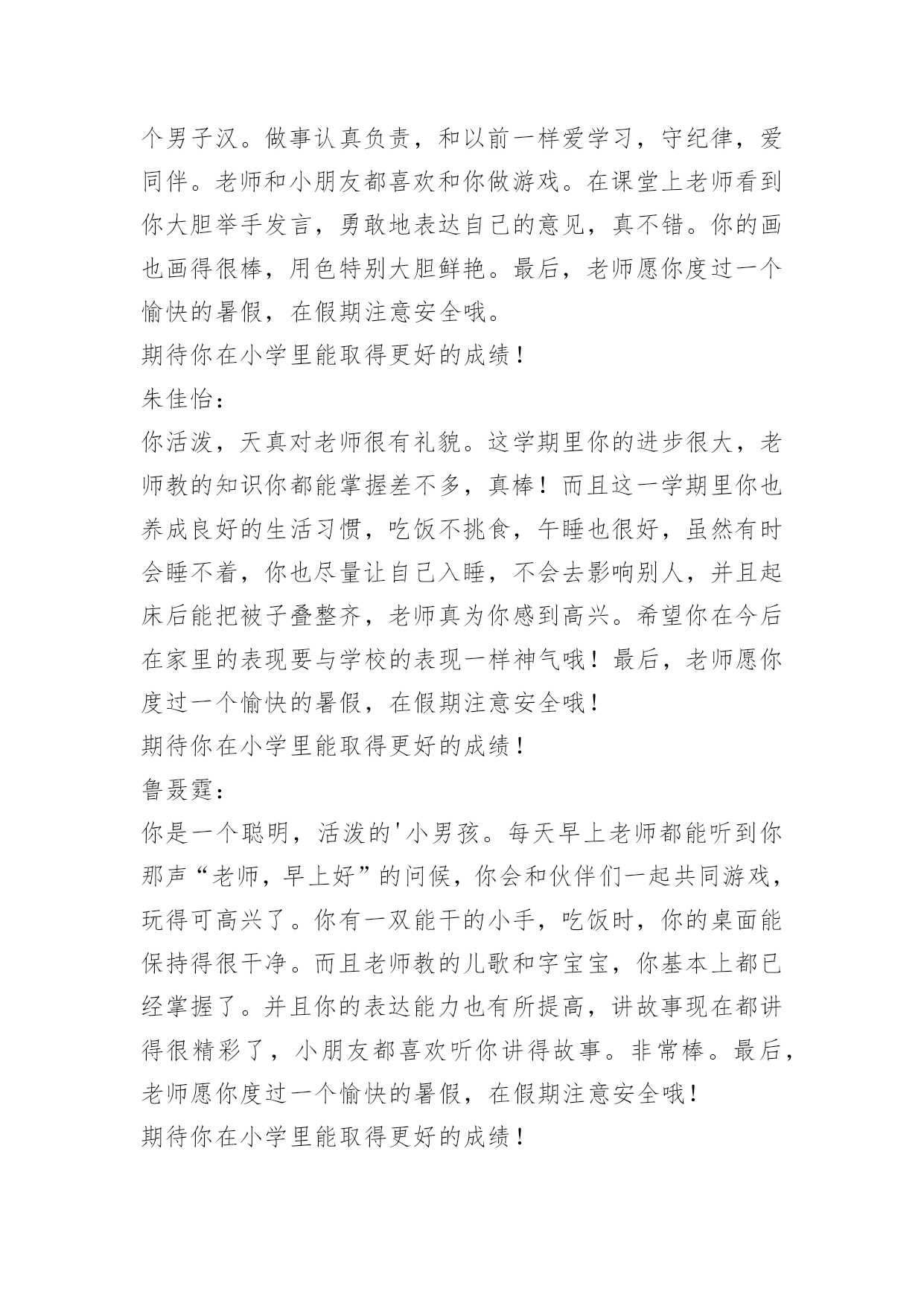 个男子汉。做事认真负责，和以前一样爱学习，守纪律，爱同伴。老师和小朋友都喜欢和你做游戏。在课堂上老师看到你大胆举手发言，勇敢地表达自己的意见，真不错。你的画也画得很棒，用色特别大胆鲜艳。最后，老师愿你度过一个愉快的暑假，在假期注意安全哦。

期待你在小学里能取得更好的成绩！

朱佳怡：

你活泼，天真对老师很有礼貌。这学期里你的进步很大，老师教的知识你都能掌握差不多，真棒！而且这一学期里你也养成良好的生活习惯，吃饭不挑食，午睡也很好，虽然有时会睡不着，你也尽量让自己入睡，不会去影响别人，并且起床后能把被子叠整齐，老师真为你感到高兴。希望你在今后在家里的表现要与学校的表现一样神气哦！最后，老师愿你度过一个愉快的暑假，在假期注意安全哦！

期待你在小学里能取得更好的成绩！

鲁聂霆：

你是一个聪明，活泼的'小男孩。每天早上老师都能听到你那声“老师，早上好”的问候，你会和伙伴们一起共同游戏，玩得可高兴了。你有一双能干的小手，吃饭时，你的桌面能保持得很干净。而且老师教的儿歌和字宝宝，你基本上都已经掌握了。并且你的表达能力也有所提高，讲故事现在都讲得很精彩了，小朋友都喜欢听你讲得故事。非常棒。最后，老师愿你度过一个愉快的暑假，在假期注意安全哦！

期待你在小学里能取得更好的成绩！